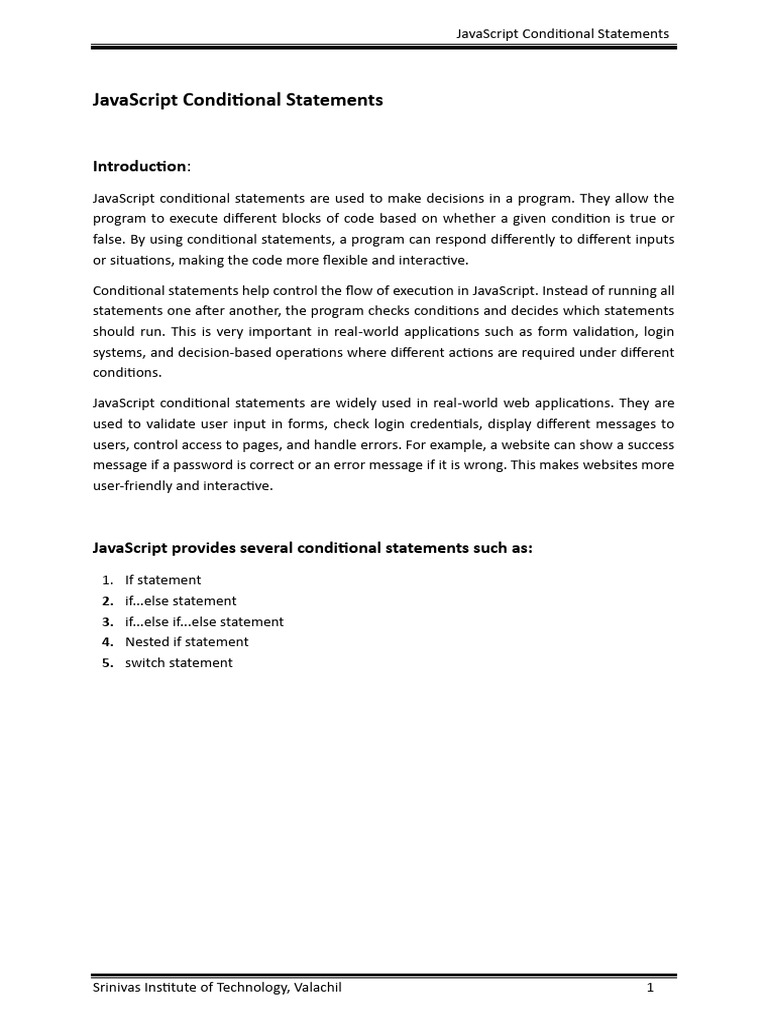 JavaScript Conditional Statements

JavaScript Conditional Statements

Introduction:

JavaScript conditional statements are used to make decisions in a program. They allow the program to execute different blocks of code based on whether a given condition is true or false. By using conditional statements, a program can respond differently to different inputs or situations, making the code more flexible and interactive.

Conditional statements help control the flow of execution in JavaScript. Instead of running all statements one after another, the program checks conditions and decides which statements should run. This is very important in real-world applications such as form validation, login systems, and decision-based operations where different actions are required under different conditions.

JavaScript conditional statements are widely used in real-world web applications. They are used to validate user input in forms, check login credentials, display different messages to users, control access to pages, and handle errors. For example, a website can show a success message if a password is correct or an error message if it is wrong. This makes websites more user-friendly and interactive.

JavaScript provides several conditional statements such as:

1. If statement
2. if...else statement
3. if...else if...else statement
4. Nested if statement
5. switch statement

Srinivas Institute of Technology, Valachil 1